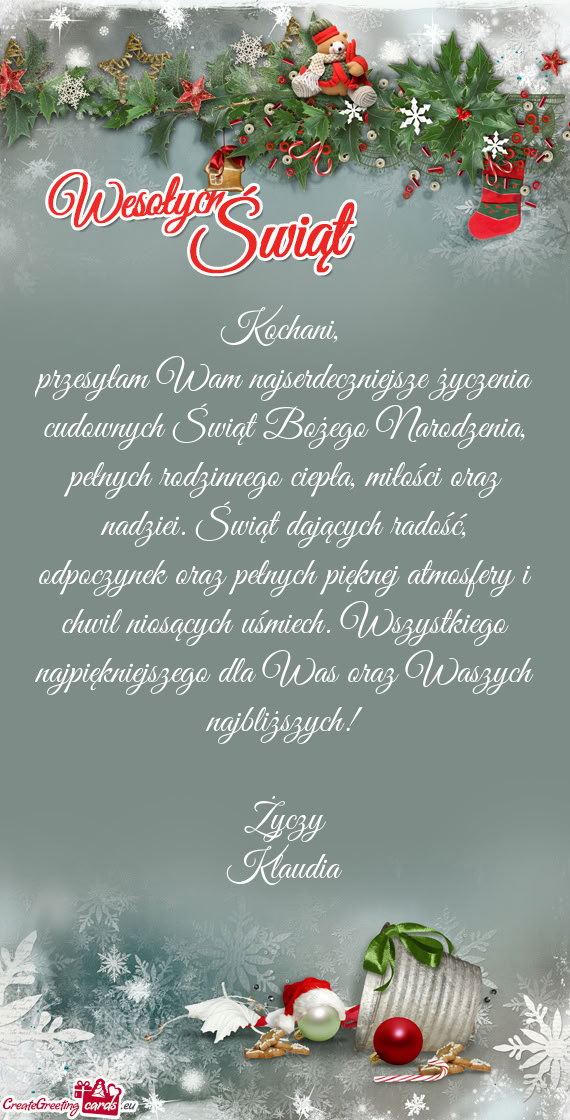 Wesołych Świąt

Kochani,
przesyłam Wam najserdeczniejsze życzenia cudownych Świąt Bożego Narodzenia, pełnych rodzinnego ciepła, miłości oraz nadziei. Świąt dających radość, odpoczynek oraz pełnych pięknej atmosfery i chwil niosących uśmiech. Wszystkiego najpiękniejszego dla Was oraz Waszych najbliższych!

Życzy
Klaudia

CreateGreetingcards.eu